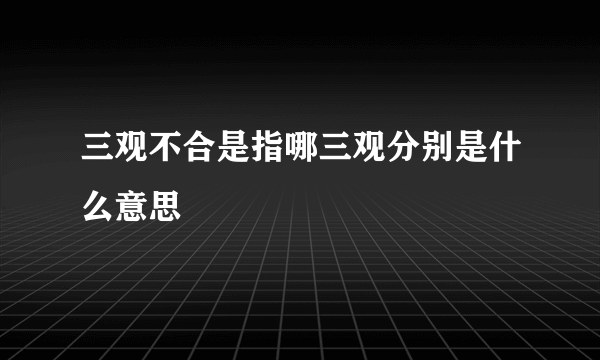 三观不合是指哪三观分别是什么意思